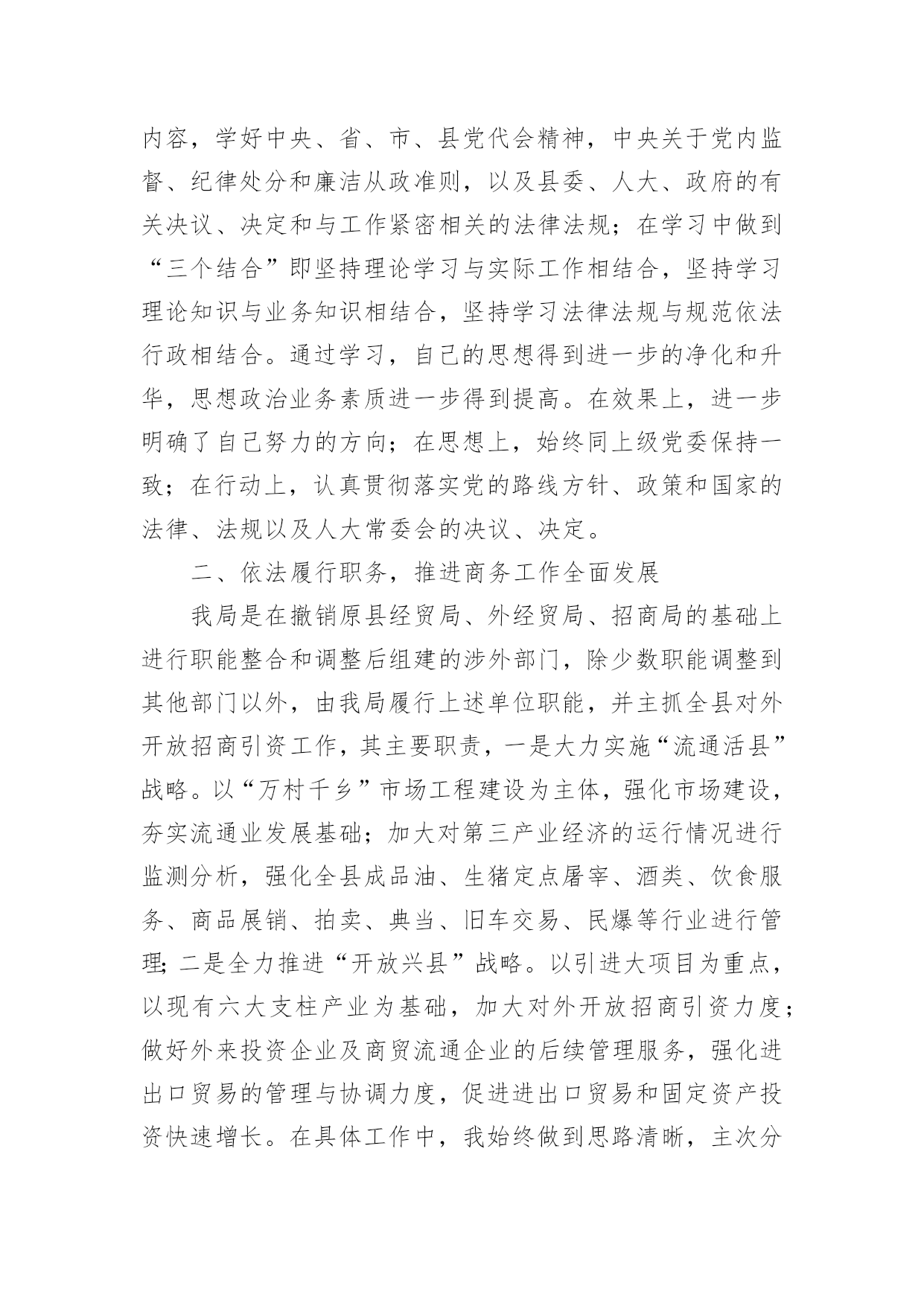 内容，学好中央、省、市、县党代会精神，中央关于党内监督、纪律处分和廉洁从政准则，以及县委、人大、政府的有关决议、决定和与工作紧密相关的法律法规；在学习中做到“三个结合”即坚持理论学习与实际工作相结合，坚持学习理论知识与业务知识相结合，坚持学习法律法规与规范依法行政相结合。通过学习，自己的思想得到进一步的净化和升华，思想政治业务素质进一步得到提高。在效果上，进一步明确了自己努力的方向；在思想上，始终同上级党委保持一致；在行动上，认真贯彻落实党的路线方针、政策和国家的法律、法规以及人大常委会的决议、决定。

二、依法履行职务，推进商务工作全面发展

我局是在撤销原县经贸局、外经贸局、招商局的基础上进行职能整合和调整后组建的涉外部门，除少数职能调整到其他部门以外，由我局履行上述单位职能，并主抓全县对外开放招商引资工作，其主要职责，一是大力实施“流通活县”战略。以“万村千乡”市场工程建设为主体，强化市场建设，夯实流通业发展基础；加大对第三产业经济的运行情况进行监测分析，强化全县成品油、生猪定点屠宰、酒类、饮食服务、商品展销、拍卖、典当、旧车交易、民爆等行业进行管理；二是全力推进“开放兴县”战略。以引进大项目为重点，以现有六大支柱产业为基础，加大对外开放招商引资力度；做好外来投资企业及商贸流通企业的后续管理服务，强化进出口贸易的管理与协调力度，促进进出口贸易和固定资产投资快速增长。在具体工作中，我始终做到思路清晰，主次分